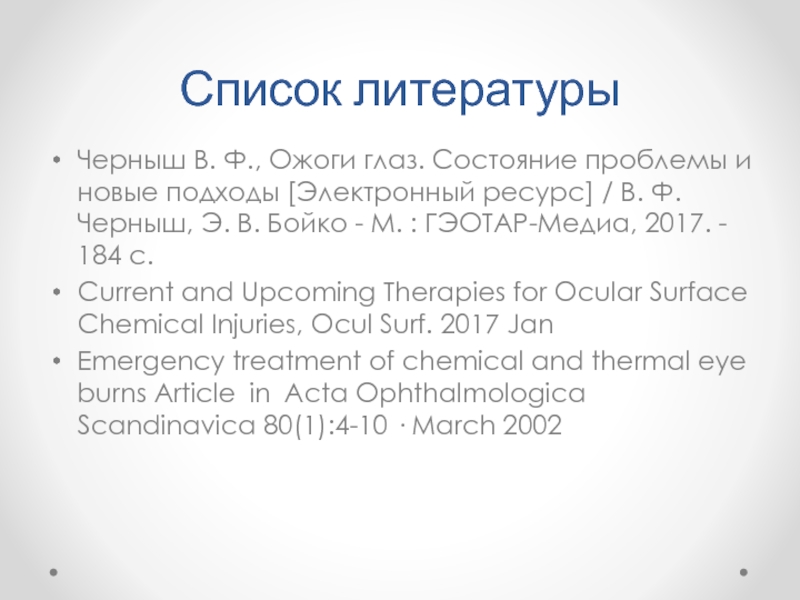 Список литературы

• Черныш В. Ф., Ожоги глаз. Состояние проблемы и новые подходы [Электронный ресурс] / В. Ф. Черныш, Э. В. Бойко - М. : ГЭОТАР-Медиа, 2017. - 184 с.
• Current and Upcoming Therapies for Ocular Surface Chemical Injuries, Ocul Surf. 2017 Jan
• Emergency treatment of chemical and thermal eye burns Article in Acta Ophthalmologica Scandinavica 80(1):4-10 · March 2002